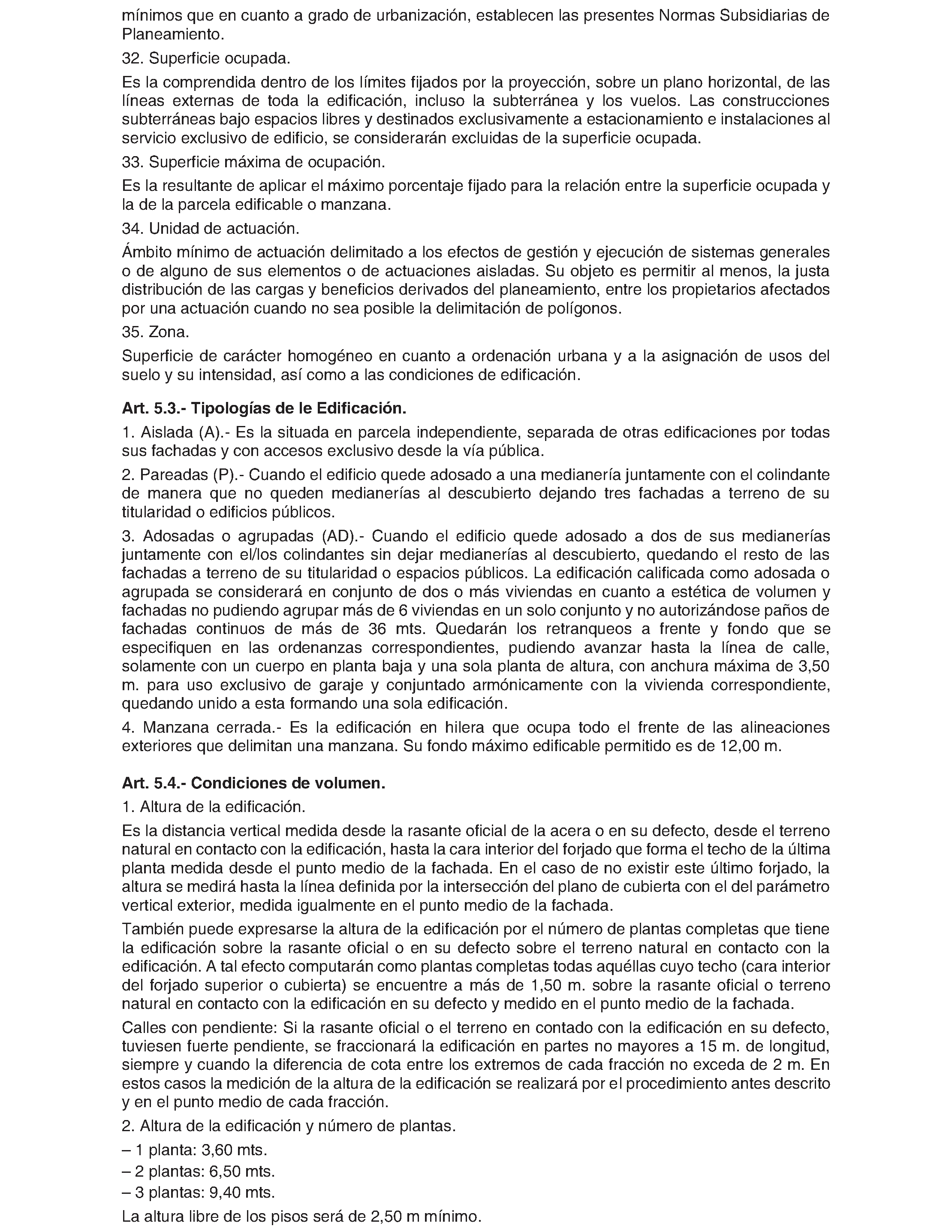 mínimos que en cuanto a grado de urbanización, establecen las presentes Normas Subsidiarias de Planeamiento.

32. Superficie ocupada.

Es la comprendida dentro de los límites fijados por la proyección, sobre un plano horizontal, de las líneas externas de toda la edificación, incluso la subterránea y los vuelos. Las construcciones subterráneas bajo espacios libres y destinados exclusivamente a estacionamiento e instalaciones al servicio exclusivo de edificio, se considerarán excluidas de la superficie ocupada.

33. Superficie máxima de ocupación.

Es la resultante de aplicar el máximo porcentaje fijado para la relación entre la superficie ocupada y la de la parcela edificable o manzana.

34. Unidad de actuación.

Ámbito mínimo de actuación delimitado a los efectos de gestión y ejecución de sistemas generales o de alguno de sus elementos o de actuaciones aisladas. Su objeto es permitir al menos, la justa distribución de las cargas y beneficios derivados del planeamiento, entre los propietarios afectados por una actuación cuando no sea posible la delimitación de polígonos.

35. Zona.

Superficie de carácter homogéneo en cuanto a ordenación urbana y a la asignación de usos del suelo y su intensidad, así como a las condiciones de edificación.

Art. 5.3.- Tipologías de le Edificación.

1. Aislada (A).- Es la situada en parcela independiente, separada de otras edificaciones por todas sus fachadas y con accesos exclusivo desde la vía pública.

2. Pareadas (P).- Cuando el edificio quede adosado a una medianería juntamente con el colindante de manera que no queden medianerías al descubierto dejando tres fachadas a terreno de su titularidad o edificios públicos.

3. Adosadas o agrupadas (AD).- Cuando el edificio quede adosado a dos de sus medianerías juntamente con el/los colindantes sin dejar medianerías al descubierto, quedando el resto de las fachadas a terreno de su titularidad o espacios públicos. La edificación calificada como adosada o agrupada se considerará en conjunto de dos o más viviendas en cuanto a estética de volumen y fachadas no pudiendo agrupar más de 6 viviendas en un solo conjunto y no autorizándose paños de fachadas continuos de más de 36 mts. Quedarán los retranqueos a frente y fondo que se especifiquen en las ordenanzas correspondientes, pudiendo avanzar hasta la línea de calle, solamente con un cuerpo en planta baja y una sola planta de altura, con anchura máxima de 3,50 m. para uso exclusivo de garaje y conjuntado armónicamente con la vivienda correspondiente, quedando unido a esta formando una sola edificación.

4. Manzana cerrada.- Es la edificación en hilera que ocupa todo el frente de las alineaciones exteriores que delimitan una manzana. Su fondo máximo edificable permitido es de 12,00 m.

Art. 5.4.- Condiciones de volumen.

1. Altura de la edificación.

Es la distancia vertical medida desde la rasante oficial de la acera o en su defecto, desde el terreno natural en contacto con la edificación, hasta la cara interior del forjado que forma el techo de la última planta medida desde el punto medio de la fachada. En el caso de no existir este último forjado, la altura se medirá hasta la línea definida por la intersección del plano de cubierta con el del parámetro vertical exterior, medida igualmente en el punto medio de la fachada.

También puede expresarse la altura de la edificación por el número de plantas completas que tiene la edificación sobre la rasante oficial o en su defecto sobre el terreno natural en contacto con la edificación. A tal efecto computarán como plantas completas todas aquéllas cuyo techo (cara interior del forjado superior o cubierta) se encuentre a más de 1,50 m. sobre la rasante oficial o terreno natural en contacto con la edificación en su defecto y medido en el punto medio de la fachada.

Calles con pendiente: Si la rasante oficial o el terreno en contado con la edificación en su defecto, tuviesen fuerte pendiente, se fraccionará la edificación en partes no mayores a 15 m. de longitud, siempre y cuando la diferencia de cota entre los extremos de cada fracción no exceda de 2 m. En estos casos la medición de la altura de la edificación se realizará por el procedimiento antes descrito y en el punto medio de cada fracción.

2. Altura de la edificación y número de plantas.

– 1 planta: 3,60 mts.

– 2 plantas: 6,50 mts.

– 3 plantas: 9,40 mts.

La altura libre de los pisos será de 2,50 m mínimo.